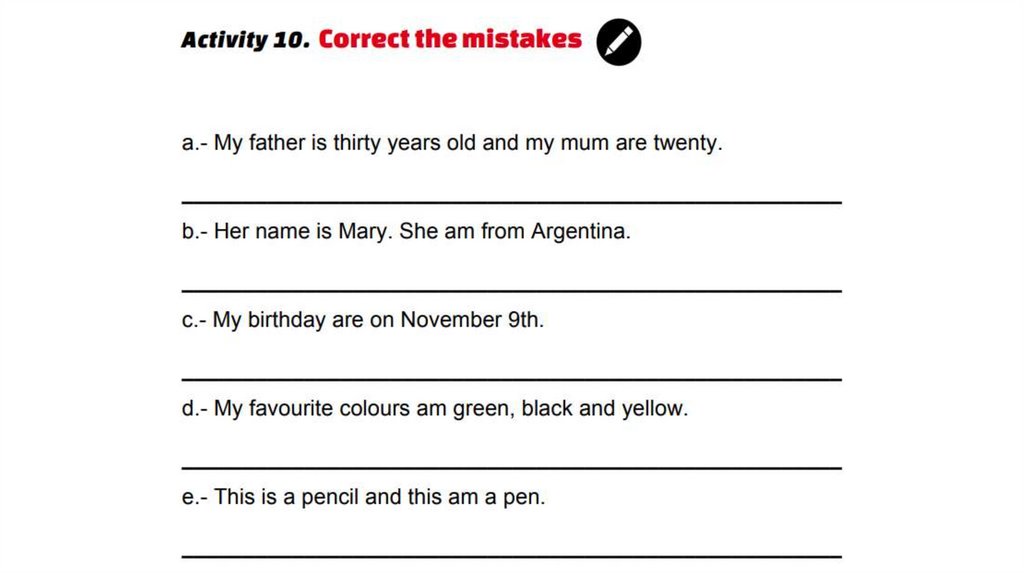 Activity 10. Correct the mistakes

a.- My father is thirty years old and my mum are twenty.

____

b.- Her name is Mary. She am from Argentina.

____

c.- My birthday are on November 9th.

____

d.- My favourite colours am green, black and yellow.

____

e.- This is a pencil and this am a pen.

____